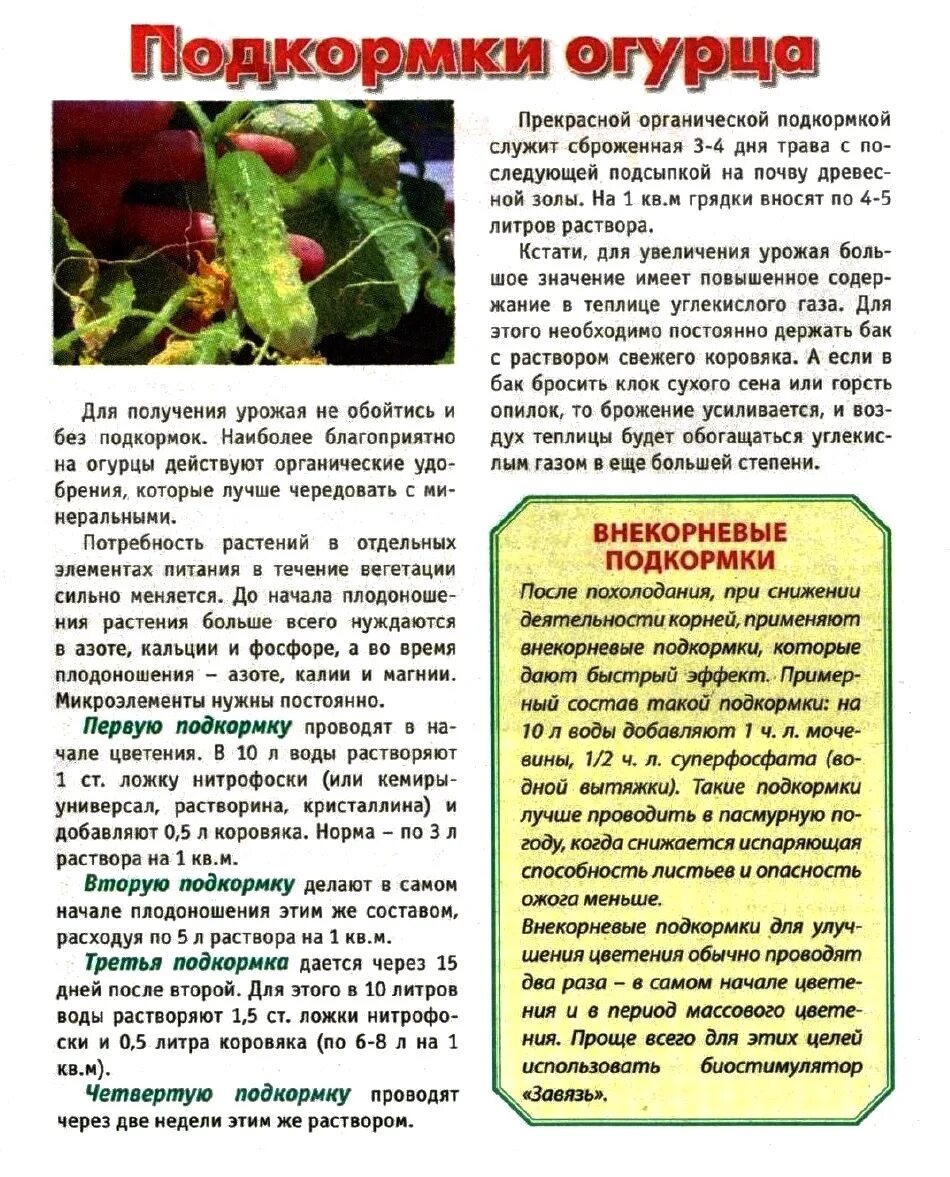 Подкормки огурца

Для получения урожая не обойтись и без подкормок. Наиболее благоприятно на огурцы действуют органические удобрения, которые лучше чередовать с минеральными.

Потребность растений в отдельных элементах питания в течение вегетации сильно меняется. До начала плодоношения растения больше всего нуждаются в азоте, кальции и фосфоре, а во время плодоношения – азоте, калии и магнии. Микроэлементы нужны постоянно.

Первую подкормку проводят в начале цветения. В 10 л воды растворяют 1 ст. ложку нитрофоски (или кемиры-универсал, растворина, кристаллина) и добавляют 0,5 л коровяка. Норма – по 3 л раствора на 1 кв.м.

Вторую подкормку делают в самом начале плодоношения этим же составом, расходуя по 5 л раствора на 1 кв.м.

Третья подкормка дается через 15 дней после второй. Для этого в 10 литров воды растворяют 1,5 ст. ложки нитрофоски и 0,5 литра коровяка (по 6-8 л на 1 кв.м).

Четвертую подкормку проводят через две недели этим же раствором.

Прекрасной органической подкормкой служит сброженная 3-4 дня трава с последующей подсыпкой на почву древесной золы. На 1 кв.м грядки вносят по 4-5 литров раствора.

Кстати, для увеличения урожая большое значение имеет повышенное содержание в теплице углекислого газа. Для этого необходимо постоянно держать бак с раствором свежего коровяка. А если в бак бросить клок сухого сена или горсть опилок, то брожение усиливается, и воздух теплицы будет обогащаться углекислым газом в еще большей степени.

ВНЕКОРНЕВЫЕ ПОДКОРМКИ

После похолодания, при снижении деятельности корней, применяют внекорневые подкормки, которые дают быстрый эффект. Примерный состав такой подкормки: на 10 л воды добавляют 1 ч. л. мочевины, 1/2 ч. л. суперфосфата (водной вытяжки). Такие подкормки лучше проводить в пасмурную погоду, когда снижается испаряющая способность листьев и опасность ожога меньше.

Внекорневые подкормки для улучшения цветения обычно проводят два раза – в самом начале цветения и в период массового цветения. Проще всего для этих целей использовать биостимулятор «Завязь».